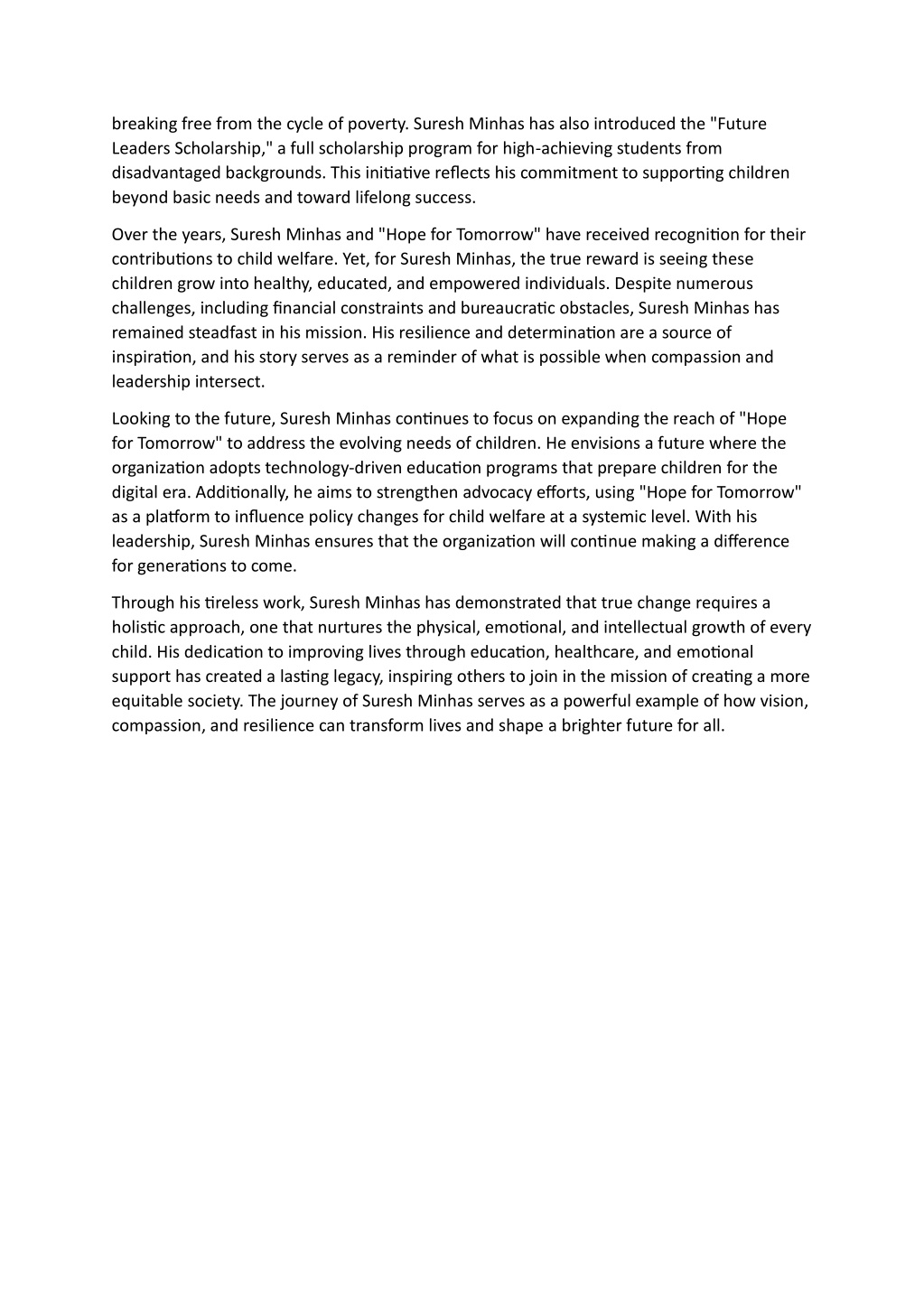 breaking free from the cycle of poverty. Suresh Minhas has also introduced the "Future Leaders Scholarship," a full scholarship program for high-achieving students from disadvantaged backgrounds. This initiative reflects his commitment to supporting children beyond basic needs and toward lifelong success.

Over the years, Suresh Minhas and "Hope for Tomorrow" have received recognition for their contributions to child welfare. Yet, for Suresh Minhas, the true reward is seeing these children grow into healthy, educated, and empowered individuals. Despite numerous challenges, including financial constraints and bureaucratic obstacles, Suresh Minhas has remained steadfast in his mission. His resilience and determination are a source of inspiration, and his story serves as a reminder of what is possible when compassion and leadership intersect.

Looking to the future, Suresh Minhas continues to focus on expanding the reach of "Hope for Tomorrow" to address the evolving needs of children. He envisions a future where the organization adopts technology-driven education programs that prepare children for the digital era. Additionally, he aims to strengthen advocacy efforts, using "Hope for Tomorrow" as a platform to influence policy changes for child welfare at a systemic level. With his leadership, Suresh Minhas ensures that the organization will continue making a difference for generations to come.

Through his tireless work, Suresh Minhas has demonstrated that true change requires a holistic approach, one that nurtures the physical, emotional, and intellectual growth of every child. His dedication to improving lives through education, healthcare, and emotional support has created a lasting legacy, inspiring others to join in the mission of creating a more equitable society. The journey of Suresh Minhas serves as a powerful example of how vision, compassion, and resilience can transform lives and shape a brighter future for all.